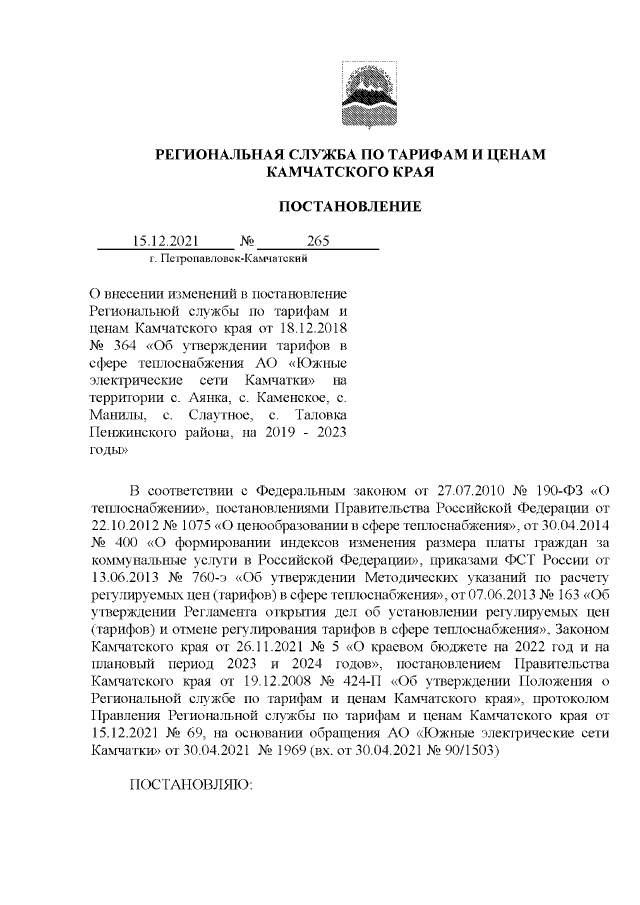 РЕГИОНАЛЬНАЯ СЛУЖБА ПО ТАРИФАМ И ЦЕНАМ КАМЧАТСКОГО КРАЯ

ПОСТАНОВЛЕНИЕ

15.12.2021 № 265

г. Петропавловск-Камчатский

О внесении изменений в постановление Региональной службы по тарифам и ценам Камчатского края от 18.12.2018 № 364 «Об утверждении тарифов в сфере теплоснабжения АО «Южные электрические сети Камчатки» на территории с. Аянка, с. Каменское, с. Манилы, с. Слаутное, с. Таловка Пенжинского района, на 2019 - 2023 годы»

В соответствии с Федеральным законом от 27.07.2010 № 190-ФЗ «О теплоснабжении», постановлениями Правительства Российской Федерации от 22.10.2012 № 1075 «О ценообразовании в сфере теплоснабжения», от 30.04.2014 № 400 «О формировании индексов изменения размера платы граждан за коммунальные услуги в Российской Федерации», приказами ФСТ России от 13.06.2013 № 760-э «Об утверждении Методических указаний по расчету регулируемых цен (тарифов) в сфере теплоснабжения», от 07.06.2013 № 163 «Об утверждении Регламента открытия дел об установлении регулируемых цен (тарифов) и отмене регулирования тарифов в сфере теплоснабжения», Законом Камчатского края от 26.11.2021 № 5 «О краевом бюджете на 2022 год и на плановый период 2023 и 2024 годов», постановлением Правительства Камчатского края от 19.12.2008 № 424-П «Об утверждении Положения о Региональной службе по тарифам и ценам Камчатского края», протоколом Правления Региональной службы по тарифам и ценам Камчатского края от 15.12.2021 № 69, на основании обращения АО «Южные электрические сети Камчатки» от 30.04.2021 № 1969 (вх. от 30.04.2021 № 90/1503)

ПОСТАНОВЛЯЮ: